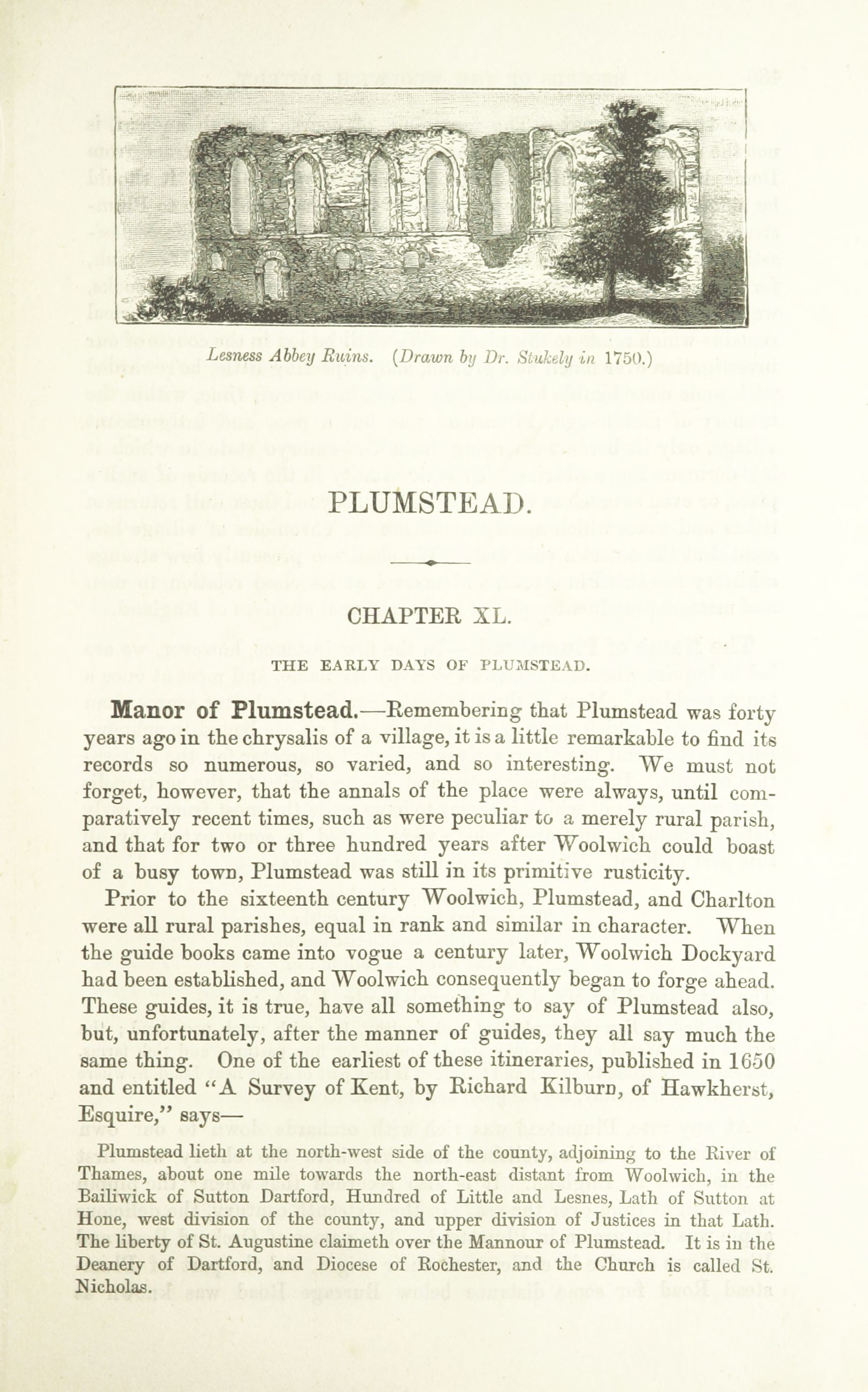 Lesness Abbey Ruins. (Drawn by Dr. Stukely in 1750.)

PLUMSTEAD.

CHAPTER XL.

THE EARLY DAYS OF PLUMSTEAD.

Manor of Plumstead.—Remembering that Plumstead was forty years ago in the chrysalis of a village, it is a little remarkable to find its records so numerous, so varied, and so interesting. We must not forget, however, that the annals of the place were always, until comparatively recent times, such as were peculiar to a merely rural parish, and that for two or three hundred years after Woolwich could boast of a busy town, Plumstead was still in its primitive rusticity.

Prior to the sixteenth century Woolwich, Plumstead, and Charlton were all rural parishes, equal in rank and similar in character. When the guide books came into vogue a century later, Woolwich Dockyard had been established, and Woolwich consequently began to forge ahead. These guides, it is true, have all something to say of Plumstead also, but, unfortunately, after the manner of guides, they all say much the same thing. One of the earliest of these itineraries, published in 1650 and entitled "A Survey of Kent, by Richard Kilburn, of Hawkherst, Esquire," says—

Plumstead lieth at the north-west side of the county, adjoining to the River of Thames, about one mile towards the north-east distant from Woolwich, in the Bailiwick of Sutton Dartford, Hundred of Little and Lesnes, Lath of Sutton at Hone, west division of the county, and upper division of Justices in that Lath. The liberty of St. Augustine claimeth over the Mannour of Plumstead. It is in the Deanery of Dartford, and Diocese of Rochester, and the Church is called St. Nicholas.